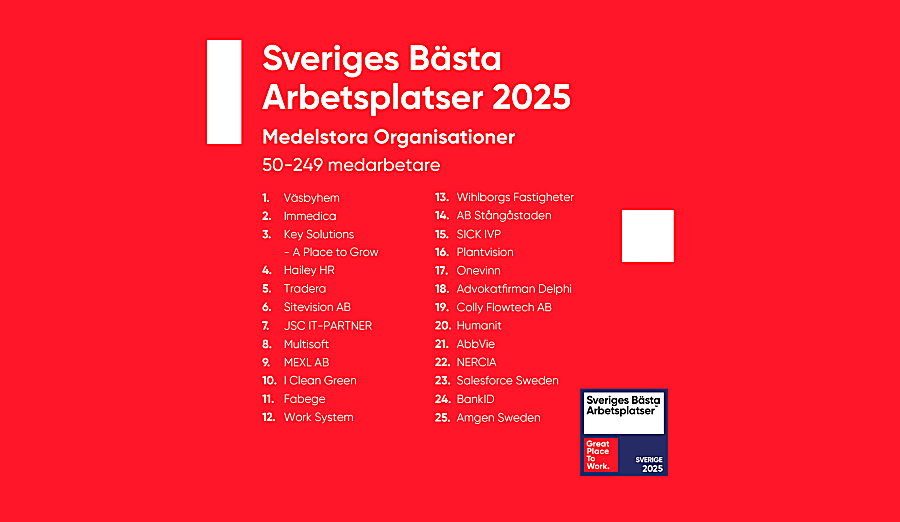 Sveriges Bästa Arbetsplatser 2025

Medelstora Organisationer

50-249 medarbetare

1. Väsbyhem
2. Immedica
3. Key Solutions
- A Place to Grow
4. Hailey HR
5. Tradera
6. Sitevision AB
7. JSC IT-PARTNER
8. Multisoft
9. MEXL AB
10. I Clean Green
11. Fabege
12. Work System

13. Wihlborgs Fastigheter
14. AB Stångåstaden
15. SICK IVP
16. Plantvision
17. Onevinn
18. Advokatfirman Delphi
19. Colly Flowtech AB
20. Humanit
21. AbbVie
22. NERCIA
23. Salesforce Sweden
24. BankID
25. Amgen Sweden

Sveriges Bästa Arbetsplatser™

Great Place To Work.

SVERIGE 2025